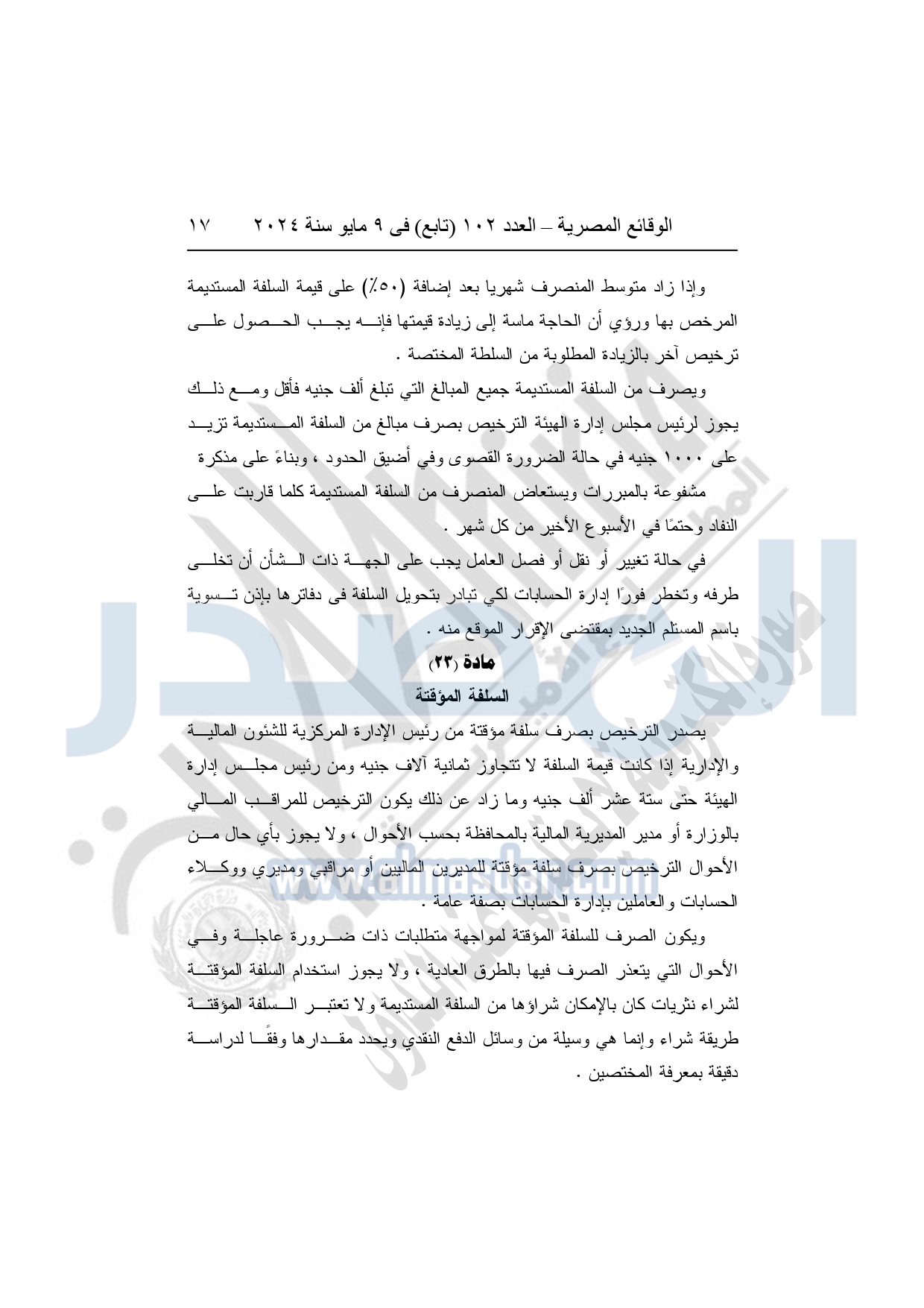 الوقائع المصرية – العدد ١٠٢ (تابع) فى ٩ مايو سنة ٢٠٢٤ ١٧

وإذا زاد متوسط المنصرف شهريا بعد إضافة (٥٠٪) على قيمة السلفة المستديمة المرخص بها ورؤي أن الحاجة ماسة إلى زيادة قيمتها فإنه يجب الحصول على ترخيص آخر بالزيادة المطلوبة من السلطة المختصة .

ويصرف من السلفة المستديمة جميع المبالغ التي تبلغ ألف جنيه فأقل ومع ذلك يجوز لرئيس مجلس إدارة الهيئة الترخيص بصرف مبالغ من السلفة المستديمة تزيد على ١٠٠٠ جنيه في حالة الضرورة القصوى وفي أضيق الحدود ، وبناءً على مذكرة مشفوعة بالمبررات ويستعاض المنصرف من السلفة المستديمة كلما قاربت على النفاد وحتمًا في الأسبوع الأخير من كل شهر .

في حالة تغيير أو نقل أو فصل العامل يجب على الجهة ذات الشأن أن تخلى طرفه وتخطر فورًا إدارة الحسابات لكي تبادر بتحويل السلفة فى دفاترها بإذن تسوية باسم المستلم الجديد بمقتضى الإقرار الموقع منه .

مادة (٢٣)
السلفة المؤقتة

يصدر الترخيص بصرف سلفة مؤقتة من رئيس الإدارة المركزية للشئون المالية والإدارية إذا كانت قيمة السلفة لا تتجاوز ثمانية آلاف جنيه ومن رئيس مجلس إدارة الهيئة حتى ستة عشر ألف جنيه وما زاد عن ذلك يكون الترخيص للمراقب المالي بالوزارة أو مدير المديرية المالية بالمحافظة بحسب الأحوال ، ولا يجوز بأي حال من الأحوال الترخيص بصرف سلفة مؤقتة للمديرين الماليين أو مراقبي ومديري ووكلاء الحسابات والعاملين بإدارة الحسابات بصفة عامة .

ويكون الصرف للسلفة المؤقتة لمواجهة متطلبات ذات ضرورة عاجلة وفي الأحوال التي يتعذر الصرف فيها بالطرق العادية ، ولا يجوز استخدام السلفة المؤقتة لشراء نثريات كان بالإمكان شراؤها من السلفة المستديمة ولا تعتبر السلفة المؤقتة طريقة شراء وإنما هي وسيلة من وسائل الدفع النقدي ويحدد مقدارها وفقًا لدراسة دقيقة بمعرفة المختصين .

www.almasdar.com